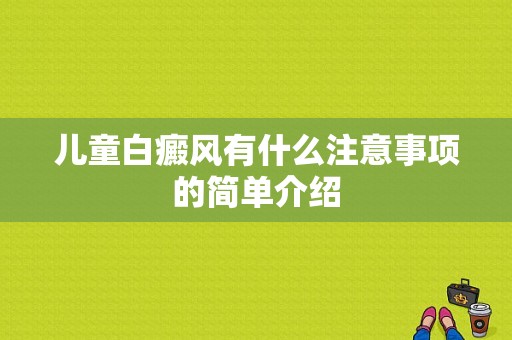 儿童白癜风有什么注意事项的简单介绍